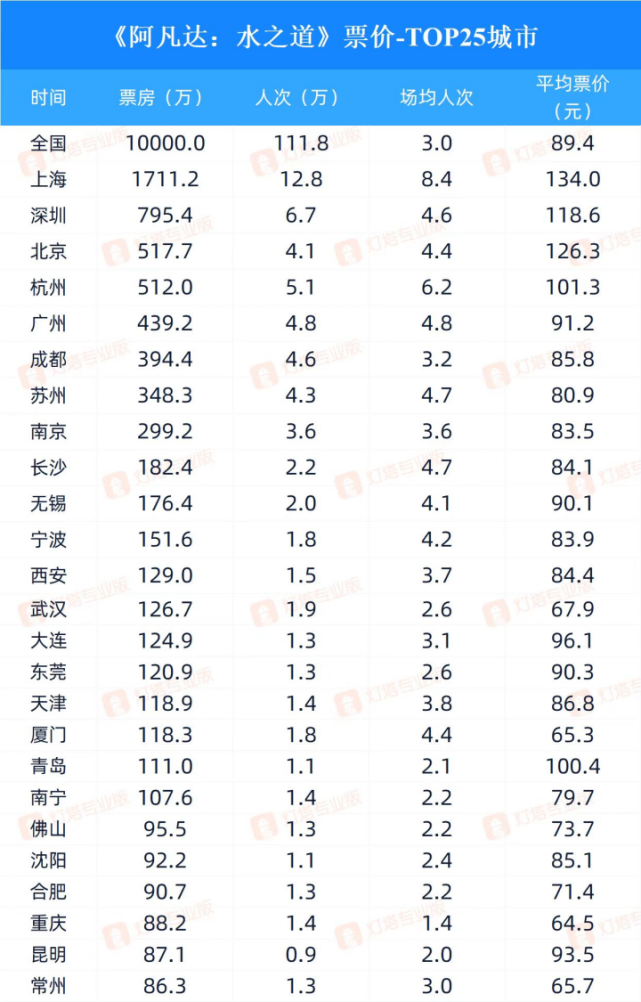 《阿凡达：水之道》票价-TOP25城市

| 时间 | 票房（万） | 人次（万） | 场均人次 | 平均票价（元） |
|---|---|---|---|---|
| 全国 | 10000.0 | 111.8 | 3.0 | 89.4 |
| 上海 | 1711.2 | 12.8 | 8.4 | 134.0 |
| 深圳 | 795.4 | 6.7 | 4.6 | 118.6 |
| 北京 | 517.7 | 4.1 | 4.4 | 126.3 |
| 杭州 | 512.0 | 5.1 | 6.2 | 101.3 |
| 广州 | 439.2 | 4.8 | 4.8 | 91.2 |
| 成都 | 394.4 | 4.6 | 3.2 | 85.8 |
| 苏州 | 348.3 | 4.3 | 4.7 | 80.9 |
| 南京 | 299.2 | 3.6 | 3.6 | 83.5 |
| 长沙 | 182.4 | 2.2 | 4.7 | 84.1 |
| 无锡 | 176.4 | 2.0 | 4.1 | 90.1 |
| 宁波 | 151.6 | 1.8 | 4.2 | 83.9 |
| 西安 | 129.0 | 1.5 | 3.7 | 84.4 |
| 武汉 | 126.7 | 1.9 | 2.6 | 67.9 |
| 大连 | 124.9 | 1.3 | 3.1 | 96.1 |
| 东莞 | 120.9 | 1.3 | 2.6 | 90.3 |
| 天津 | 118.9 | 1.4 | 3.8 | 86.8 |
| 厦门 | 118.3 | 1.8 | 4.4 | 65.3 |
| 青岛 | 111.0 | 1.1 | 2.1 | 100.4 |
| 南宁 | 107.6 | 1.4 | 2.2 | 79.7 |
| 佛山 | 95.5 | 1.3 | 2.2 | 73.7 |
| 沈阳 | 92.2 | 1.1 | 2.4 | 85.1 |
| 合肥 | 90.7 | 1.3 | 2.2 | 71.4 |
| 重庆 | 88.2 | 1.4 | 1.4 | 64.5 |
| 昆明 | 87.1 | 0.9 | 2.0 | 93.5 |
| 常州 | 86.3 | 1.3 | 3.0 | 65.7 |

灯塔专业版